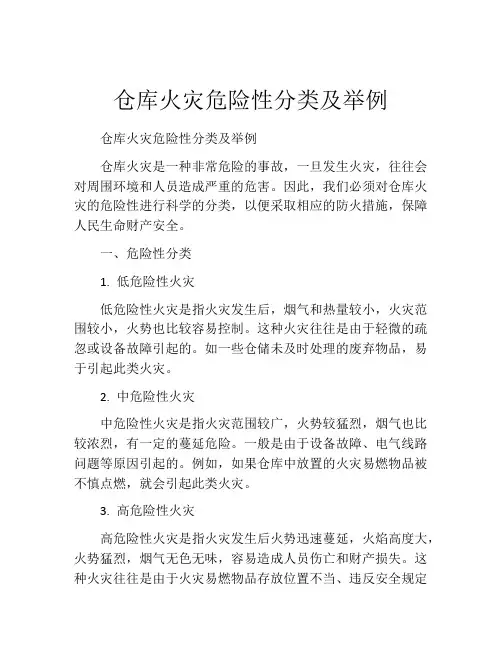 仓库火灾危险性分类及举例

仓库火灾危险性分类及举例

仓库火灾是一种非常危险的事故，一旦发生火灾，往往会对周围环境和人员造成严重的危害。因此，我们必须对仓库火灾的危险性进行科学的分类，以便采取相应的防火措施，保障人民生命财产安全。

一、危险性分类

1. 低危险性火灾

低危险性火灾是指火灾发生后，烟气和热量较小，火灾范围较小，火势也比较容易控制。这种火灾往往是由于轻微的疏忽或设备故障引起的。如一些仓储未及时处理的废弃物品，易于引起此类火灾。

2. 中危险性火灾

中危险性火灾是指火灾范围较广，火势较猛烈，烟气也比较浓烈，有一定的蔓延危险。一般是由于设备故障、电气线路问题等原因引起的。例如，如果仓库中放置的火灾易燃物品被不慎点燃，就会引起此类火灾。

3. 高危险性火灾

高危险性火灾是指火灾发生后火势迅速蔓延，火焰高度大，火势猛烈，烟气无色无味，容易造成人员伤亡和财产损失。这种火灾往往是由于火灾易燃物品存放位置不当、违反安全规定